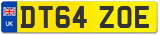 UK
DT64 ZOE